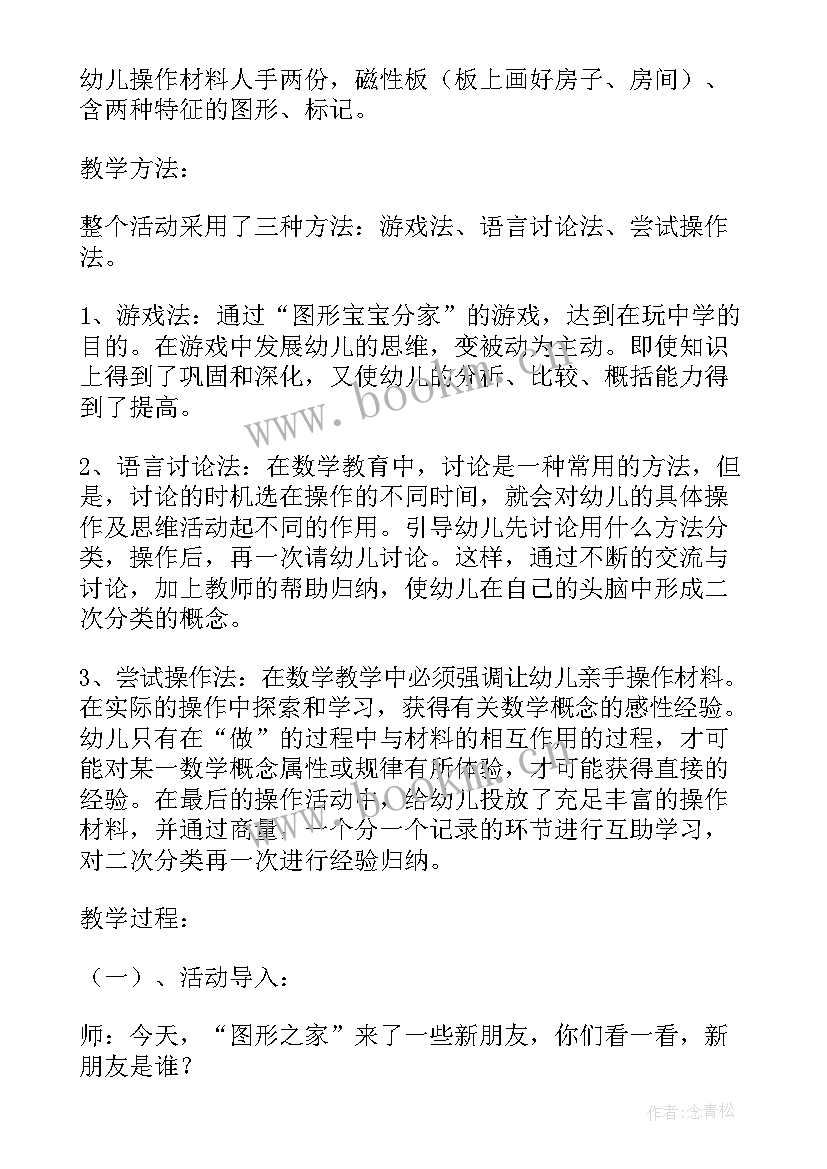 幼儿操作材料人手两份，磁性板（板上画好房子、房间）、含两种特征的图形、标记。

教学方法：

整个活动采用了三种方法：游戏法、语言讨论法、尝试操作法。

1、游戏法：通过“图形宝宝分家”的游戏，达到在玩中学的目的。在游戏中发展幼儿的思维，变被动为主动。即使知识上得到了巩固和深化，又使幼儿的分析、比较、概括能力得到了提高。

2、语言讨论法：在数学教育中，讨论是一种常用的方法，但是，讨论的时机选在操作的不同时间，就会对幼儿的具体操作及思维活动起不同的作用。引导幼儿先讨论用什么方法分类，操作后，再一次请幼儿讨论。这样，通过不断的交流与讨论，加上教师的帮助归纳，使幼儿在自己的头脑中形成二次分类的概念。

3、尝试操作法：在数学教学中必须强调让幼儿亲手操作材料。在实际的操作中探索和学习，获得有关数学概念的感性经验。幼儿只有在“做”的过程中与材料的相互作用的过程，才可能对某一数学概念属性或规律有所体验，才可能获得直接的经验。在最后的操作活动中，给幼儿投放了充足丰富的操作材料，并通过商量、一个分一个记录的环节进行互助学习，对二次分类再一次进行经验归纳。

教学过程：

（一）、活动导入：

师：今天，“图形之家”来了一些新朋友，你们看一看，新朋友是谁？

www.bookm.com

作者：念青松